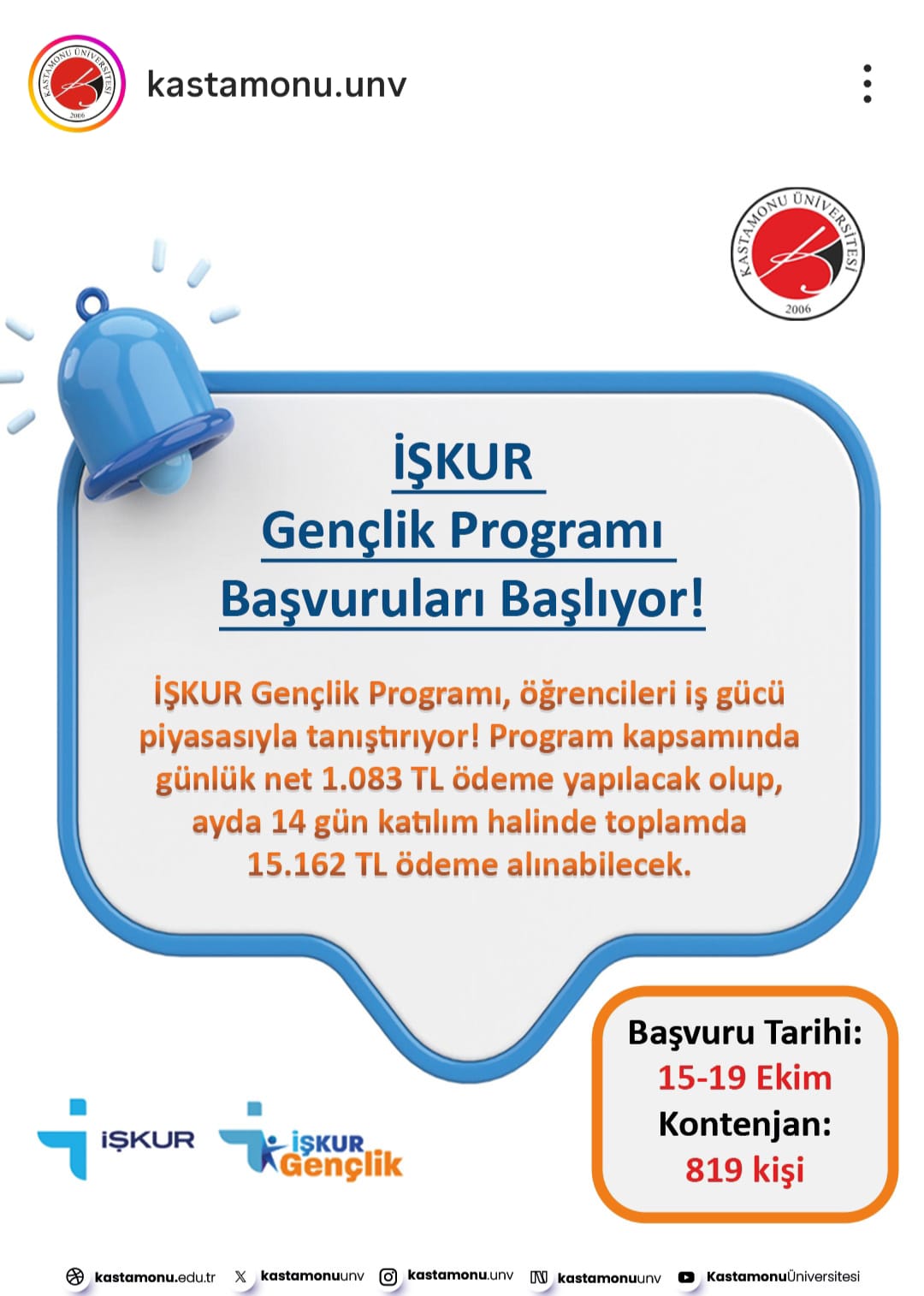 KASTAMONU ÜNİVERSİTESİ 2006

kastamonu.unv

KASTAMONU ÜNİVERSİTESİ 2006

İŞKUR
Gençlik Programı
Başvuruları Başlıyor!

İŞKUR Gençlik Programı, öğrencileri iş gücü piyasasıyla tanıştırıyor! Program kapsamında günlük net 1.083 TL ödeme yapılacak olup, ayda 14 gün katılım halinde toplamda 15.162 TL ödeme alınabilecek.

Başvuru Tarihi:
15-19 Ekim
Kontenjan:
819 kişi

İŞKUR

İŞKUR Gençlik

kastamonu.edu.tr kastamonuunv kastamonu.unv kastamonuunv KastamonuÜniversitesi